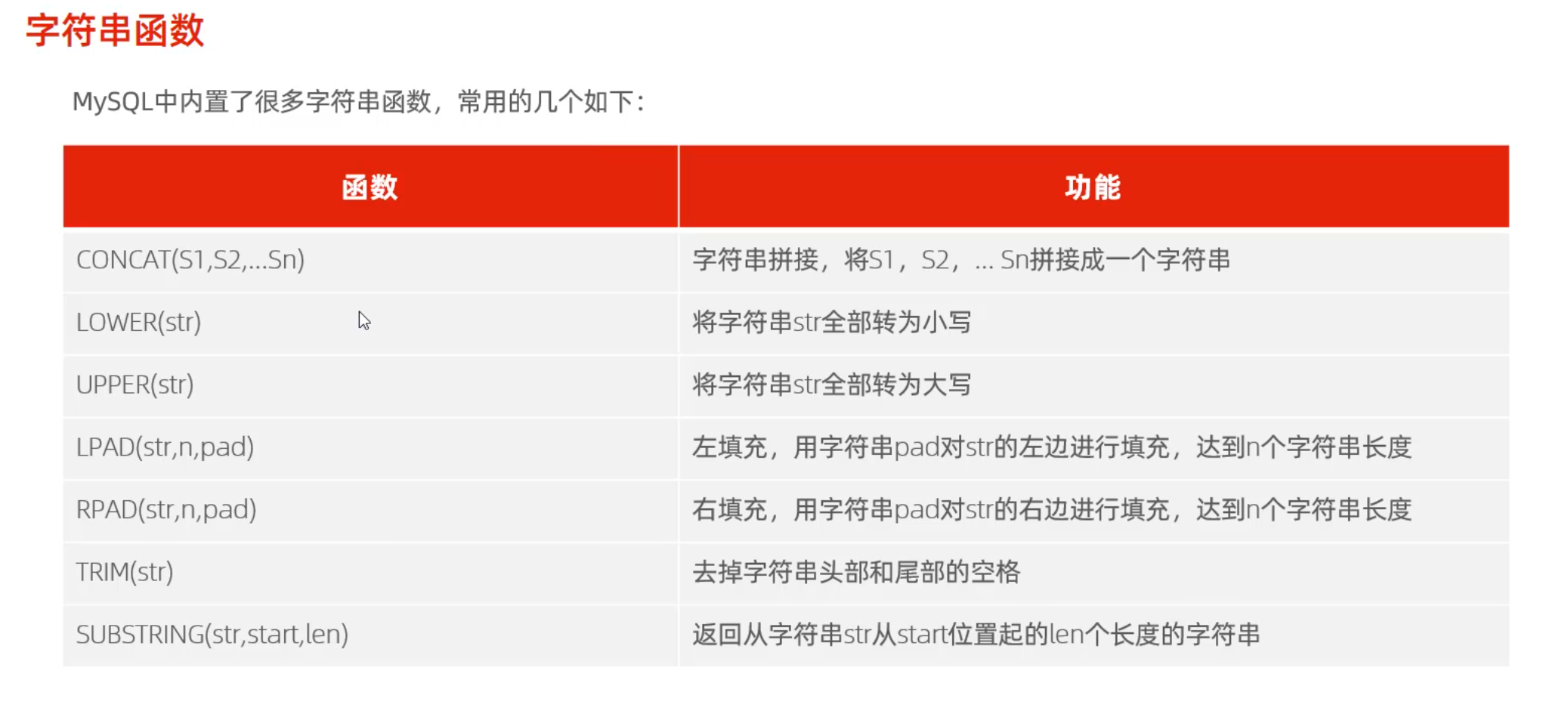 字符串函数

MySQL中内置了很多字符串函数，常用的几个如下：

| 函数 | 功能 |
|---|---|
| CONCAT(S1,S2,...Sn) | 字符串拼接，将S1，S2，... Sn拼接成一个字符串 |
| LOWER(str) | 将字符串str全部转为小写 |
| UPPER(str) | 将字符串str全部转为大写 |
| LPAD(str,n,pad) | 左填充，用字符串pad对str的左边进行填充，达到n个字符串长度 |
| RPAD(str,n,pad) | 右填充，用字符串pad对str的右边进行填充，达到n个字符串长度 |
| TRIM(str) | 去掉字符串头部和尾部的空格 |
| SUBSTRING(str,start,len) | 返回从字符串str从start位置起的len个长度的字符串 |